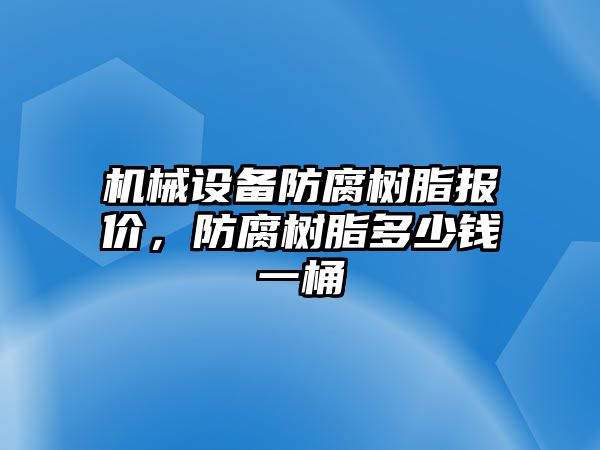 机械设备防腐树脂报价，防腐树脂多少钱一桶